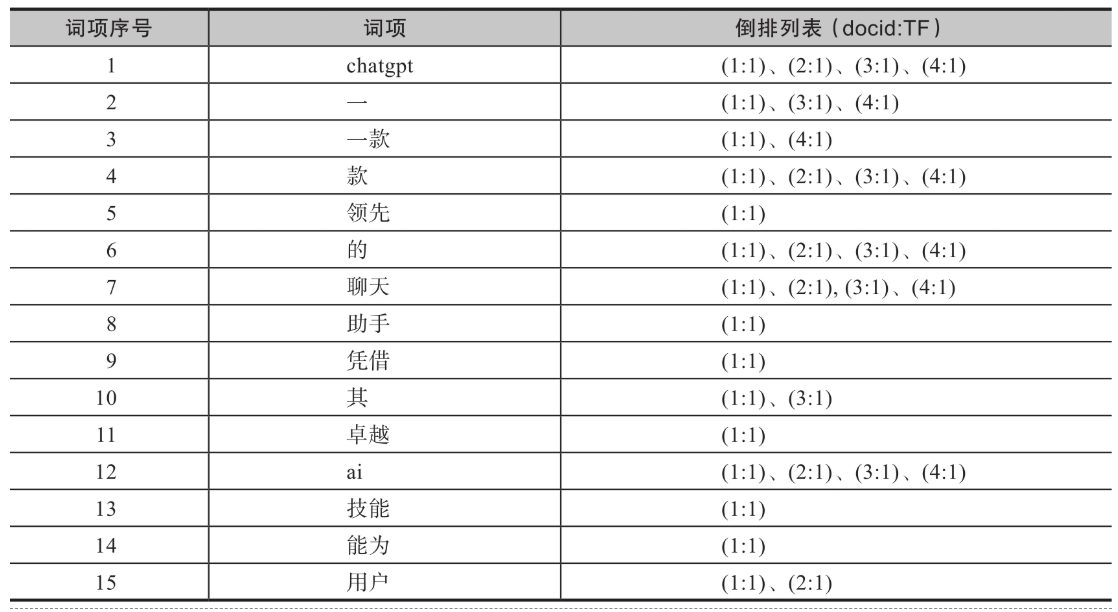 | 词项序号 | 词项 | 倒排列表（docid:TF） |
|---|---|---|
| 1 | chatgpt | (1:1)、(2:1)、(3:1)、(4:1) |
| 2 | 一 | (1:1)、(3:1)、(4:1) |
| 3 | 一款 | (1:1)、(4:1) |
| 4 | 款 | (1:1)、(2:1)、(3:1)、(4:1) |
| 5 | 领先 | (1:1) |
| 6 | 的 | (1:1)、(2:1)、(3:1)、(4:1) |
| 7 | 聊天 | (1:1)、(2:1), (3:1)、(4:1) |
| 8 | 助手 | (1:1) |
| 9 | 凭借 | (1:1) |
| 10 | 其 | (1:1)、(3:1) |
| 11 | 卓越 | (1:1) |
| 12 | ai | (1:1)、(2:1)、(3:1)、(4:1) |
| 13 | 技能 | (1:1) |
| 14 | 能为 | (1:1) |
| 15 | 用户 | (1:1)、(2:1) |